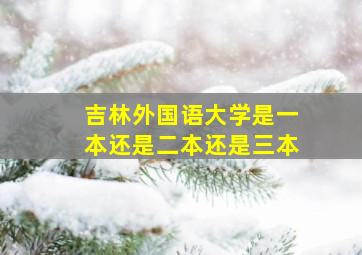 吉林外国语大学是一本还是二本还是三本